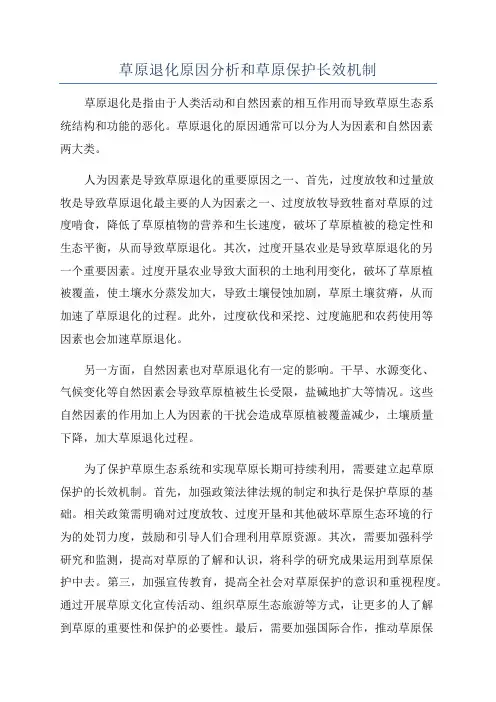 草原退化原因分析和草原保护长效机制

草原退化是指由于人类活动和自然因素的相互作用而导致草原生态系统结构和功能的恶化。草原退化的原因通常可以分为人为因素和自然因素两大类。

人为因素是导致草原退化的重要原因之一、首先，过度放牧和过量放牧是导致草原退化最主要的人为因素之一、过度放牧导致牲畜对草原的过度啃食，降低了草原植物的营养和生长速度，破坏了草原植被的稳定性和生态平衡，从而导致草原退化。其次，过度开垦农业是导致草原退化的另一个重要因素。过度开垦农业导致大面积的土地利用变化，破坏了草原植被覆盖，使土壤水分蒸发加大，导致土壤侵蚀加剧，草原土壤贫瘠，从而加速了草原退化的过程。此外，过度砍伐和采挖、过度施肥和农药使用等因素也会加速草原退化。

另一方面，自然因素也对草原退化有一定的影响。干旱、水源变化、气候变化等自然因素会导致草原植被生长受限，盐碱地扩大等情况。这些自然因素的作用加上人为因素的干扰会造成草原植被覆盖减少，土壤质量下降，加大草原退化过程。

为了保护草原生态系统和实现草原长期可持续利用，需要建立起草原保护的长效机制。首先，加强政策法律法规的制定和执行是保护草原的基础。相关政策需明确对过度放牧、过度开垦和其他破坏草原生态环境的行为的处罚力度，鼓励和引导人们合理利用草原资源。其次，需要加强科学研究和监测，提高对草原的了解和认识，将科学的研究成果运用到草原保护中去。第三，加强宣传教育，提高全社会对草原保护的意识和重视程度。通过开展草原文化宣传活动、组织草原生态旅游等方式，让更多的人了解到草原的重要性和保护的必要性。最后，需要加强国际合作，推动草原保